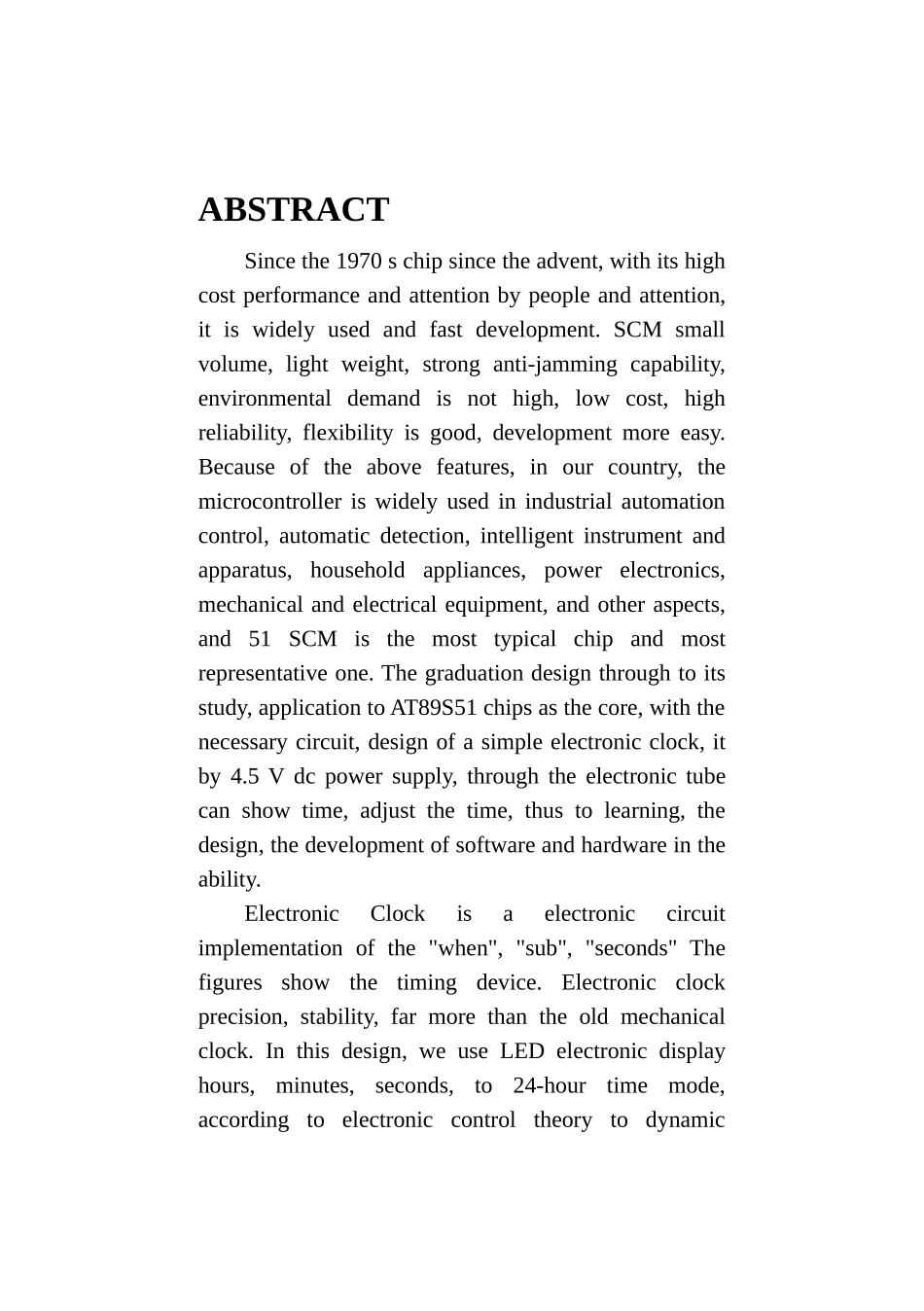 ABSTRACT

Since the 1970 s chip since the advent, with its high cost performance and attention by people and attention, it is widely used and fast development. SCM small volume, light weight, strong anti-jamming capability, environmental demand is not high, low cost, high reliability, flexibility is good, development more easy. Because of the above features, in our country, the microcontroller is widely used in industrial automation control, automatic detection, intelligent instrument and apparatus, household appliances, power electronics, mechanical and electrical equipment, and other aspects, and 51 SCM is the most typical chip and most representative one. The graduation design through to its study, application to AT89S51 chips as the core, with the necessary circuit, design of a simple electronic clock, it by 4.5 V dc power supply, through the electronic tube can show time, adjust the time, thus to learning, the design, the development of software and hardware in the ability.

Electronic Clock is a electronic circuit implementation of the "when", "sub", "seconds" The figures show the timing device. Electronic clock precision, stability, far more than the old mechanical clock. In this design, we use LED electronic display hours, minutes, seconds, to 24-hour time mode, according to electronic control theory to dynamic